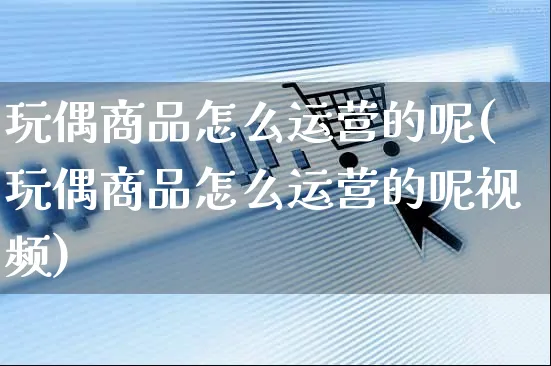 玩偶商品怎么运营的呢(玩偶商品怎么运营的呢视频)